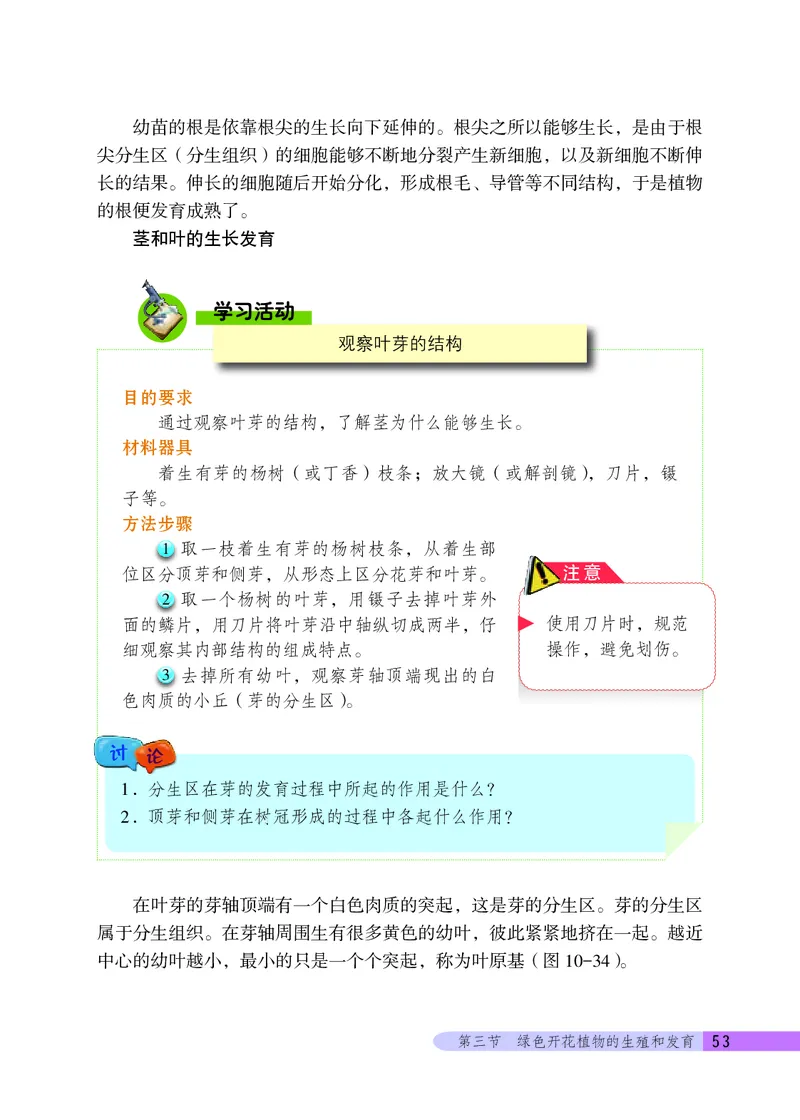 幼苗的根是依靠根尖的生长向下延伸的。根尖之所以能够生长，是由于根尖分生区（分生组织）的细胞能够不断地分裂产生新细胞，以及新细胞不断伸长的结果。伸长的细胞随后开始分化，形成根毛、导管等不同结构，于是植物的根便发育成熟了。

茎和叶的生长发育

学习活动

观察叶芽的结构

目的要求

通过观察叶芽的结构，了解茎为什么能够生长。

材料器具

着生有芽的杨树（或丁香）枝条；放大镜（或解剖镜），刀片，镊子等。

方法步骤

1 取一枝着生有芽的杨树枝条，从着生部位区分顶芽和侧芽，从形态上区分花芽和叶芽。

2 取一个杨树的叶芽，用镊子去掉叶芽外面的鳞片，用刀片将叶芽沿中轴纵切成两半，仔细观察其内部结构的组成特点。

3 去掉所有幼叶，观察芽轴顶端现出的白色肉质的小丘（芽的分生区）。

注意

使用刀片时，规范操作，避免划伤。

讨论

1．分生区在芽的发育过程中所起的作用是什么？

2．顶芽和侧芽在树冠形成的过程中各起什么作用？

在叶芽的芽轴顶端有一个白色肉质的突起，这是芽的分生区。芽的分生区属于分生组织。在芽轴周围生有很多黄色的幼叶，彼此紧紧地挤在一起。越近中心的幼叶越小，最小的只是一个个突起，称为叶原基（图 10-34）。

第三节 绿色开花植物的生殖和发育 53